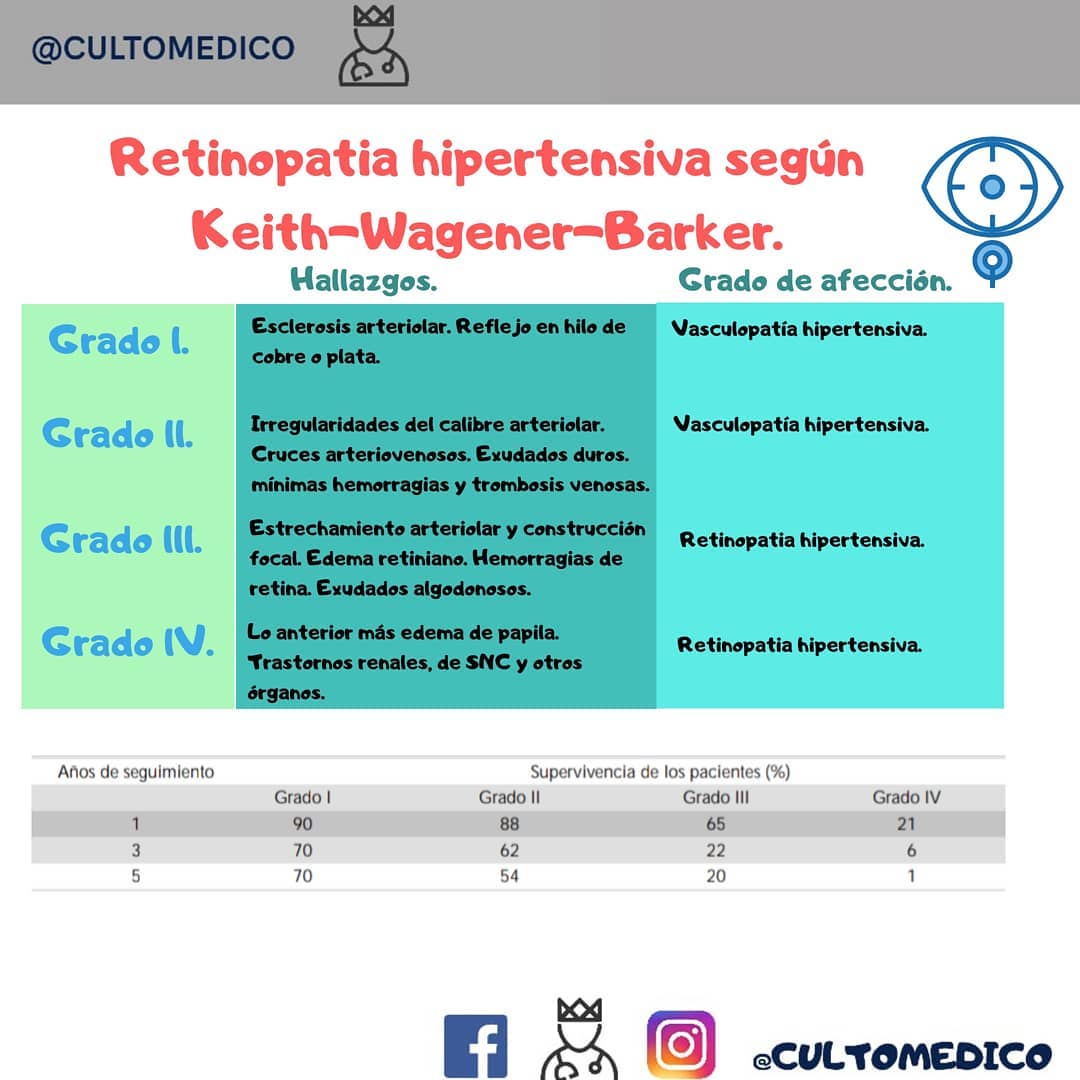 @CULTOMEDICO

Retinopatia hipertensiva según Keith-Wagener-Barker.

| | Hallazgos. | Grado de afección. |
|---|---|---|
| Grado I. | Esclerosis arteriolar. Reflejo en hilo de cobre o plata. | Vasculopatía hipertensiva. |
| Grado II. | Irregularidades del calibre arteriolar. Cruces arteriovenosos. Exudados duros. mínimas hemorragias y trombosis venosas. | Vasculopatía hipertensiva. |
| Grado III. | Estrechamiento arteriolar y construcción focal. Edema retiniano. Hemorragias de retina. Exudados algodonosos. | Retinopatia hipertensiva. |
| Grado IV. | Lo anterior más edema de papila. Trastornos renales, de SNC y otros órganos. | Retinopatia hipertensiva. |

| Años de seguimiento | Supervivencia de los pacientes (%) | | | |
|---|---|---|---|---|
| | Grado I | Grado II | Grado III | Grado IV |
| 1 | 90 | 88 | 65 | 21 |
| 3 | 70 | 62 | 22 | 6 |
| 5 | 70 | 54 | 20 | 1 |

@CULTOMEDICO